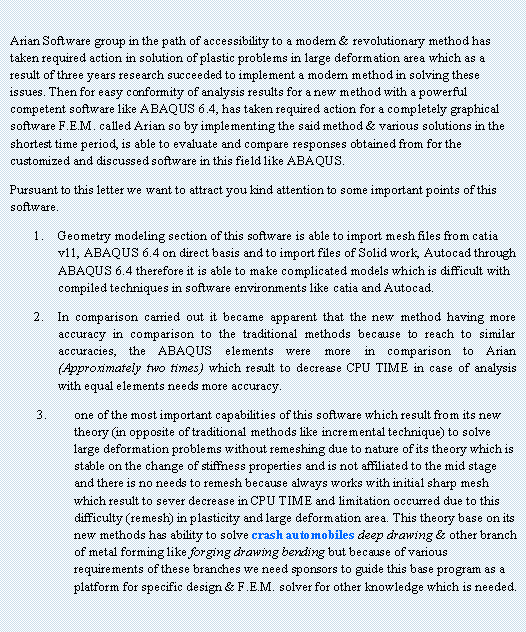 Arian Software group in the path of accessibility to a modern & revolutionary method has taken required action in solution of plastic problems in large deformation area which as a result of three years research succeeded to implement a modern method in solving these issues. Then for easy conformity of analysis results for a new method with a powerful competent software like ABAQUS 6.4, has taken required action for a completely graphical software F.E.M. called Arian so by implementing the said method & various solutions in the shortest time period, is able to evaluate and compare responses obtained from for the customized and discussed software in this field like ABAQUS.

Pursuant to this letter we want to attract you kind attention to some important points of this software.

1. Geometry modeling section of this software is able to import mesh files from catia v11, ABAQUS 6.4 on direct basis and to import files of Solid work, Autocad through ABAQUS 6.4 therefore it is able to make complicated models which is difficult with compiled techniques in software environments like catia and Autocad.

2. In comparison carried out it became apparent that the new method having more accuracy in comparison to the traditional methods because to reach to similar accuracies, the ABAQUS elements were more in comparison to Arian (Approximately two times) which result to decrease CPU TIME in case of analysis with equal elements needs more accuracy.

3. one of the most important capabilities of this software which result from its new theory (in opposite of traditional methods like incremental technique) to solve large deformation problems without remeshing due to nature of its theory which is stable on the change of stiffness properties and is not affiliated to the mid stage and there is no needs to remesh because always works with initial sharp mesh which result to sever decrease in CPU TIME and limitation occurred due to this difficulty (remesh) in plasticity and large deformation area. This theory base on its new methods has ability to solve crash automobiles deep drawing & other branch of metal forming like forging drawing bending but because of various requirements of these branches we need sponsors to guide this base program as a platform for specific design & F.E.M. solver for other knowledge which is needed.